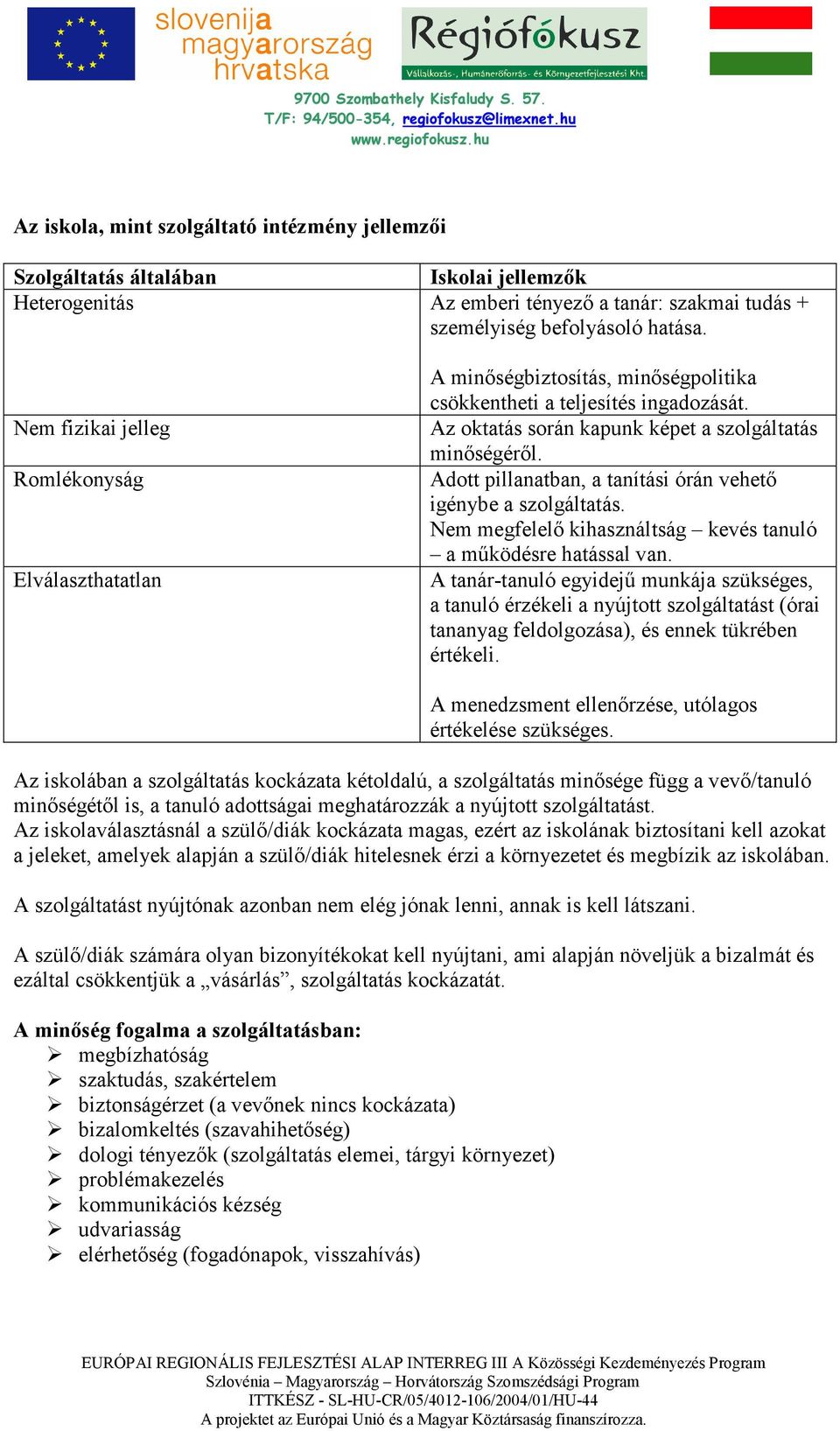 slovenija
magyarország
hrvatska

Régiófókusz
Vállalkozás-, Humánerőforrás- és Környezetfejlesztési Kht.

9700 Szombathely Kisfaludy S. 57.
T/F: 94/500-354, regiofokusz@limexnet.hu
www.regiofokusz.hu

Az iskola, mint szolgáltató intézmény jellemzői

| Szolgáltatás általában | Iskolai jellemzők |
|---|---|
| Heterogenitás | Az emberi tényező a tanár: szakmai tudás + személyiség befolyásoló hatása. A minőségbiztosítás, minőségpolitika csökkentheti a teljesítés ingadozását. |
| Nem fizikai jelleg | Az oktatás során kapunk képet a szolgáltatás minőségéről. |
| Romlékonyság | Adott pillanatban, a tanítási órán vehető igénybe a szolgáltatás. Nem megfelelő kihasználtság – kevés tanuló – a működésre hatással van. |
| Elválaszthatatlan | A tanár-tanuló egyidejű munkája szükséges, a tanuló érzékeli a nyújtott szolgáltatást (órai tananyag feldolgozása), és ennek tükrében értékeli. A menedzsment ellenőrzése, utólagos értékelése szükséges. |

Az iskolában a szolgáltatás kockázata kétoldalú, a szolgáltatás minősége függ a vevő/tanuló minőségétől is, a tanuló adottságai meghatározzák a nyújtott szolgáltatást.
Az iskolaválasztásnál a szülő/diák kockázata magas, ezért az iskolának biztosítani kell azokat a jeleket, amelyek alapján a szülő/diák hitelesnek érzi a környezetet és megbízik az iskolában.

A szolgáltatást nyújtónak azonban nem elég jónak lenni, annak is kell látszani.

A szülő/diák számára olyan bizonyítékokat kell nyújtani, ami alapján növeljük a bizalmát és ezáltal csökkentjük a „vásárlás”, szolgáltatás kockázatát.

A minőség fogalma a szolgáltatásban:
➢ megbízhatóság
➢ szaktudás, szakértelem
➢ biztonságérzet (a vevőnek nincs kockázata)
➢ bizalomkeltés (szavahihetőség)
➢ dologi tényezők (szolgáltatás elemei, tárgyi környezet)
➢ problémakezelés
➢ kommunikációs kézség
➢ udvariasság
➢ elérhetőség (fogadónapok, visszahívás)

EURÓPAI REGIONÁLIS FEJLESZTÉSI ALAP INTERREG III A Közösségi Kezdeményezés Program
Szlovénia – Magyarország – Horvátország Szomszédsági Program
ITTKÉSZ - SL-HU-CR/05/4012-106/2004/01/HU-44
A projektet az Európai Unió és a Magyar Köztársaság finanszírozza.